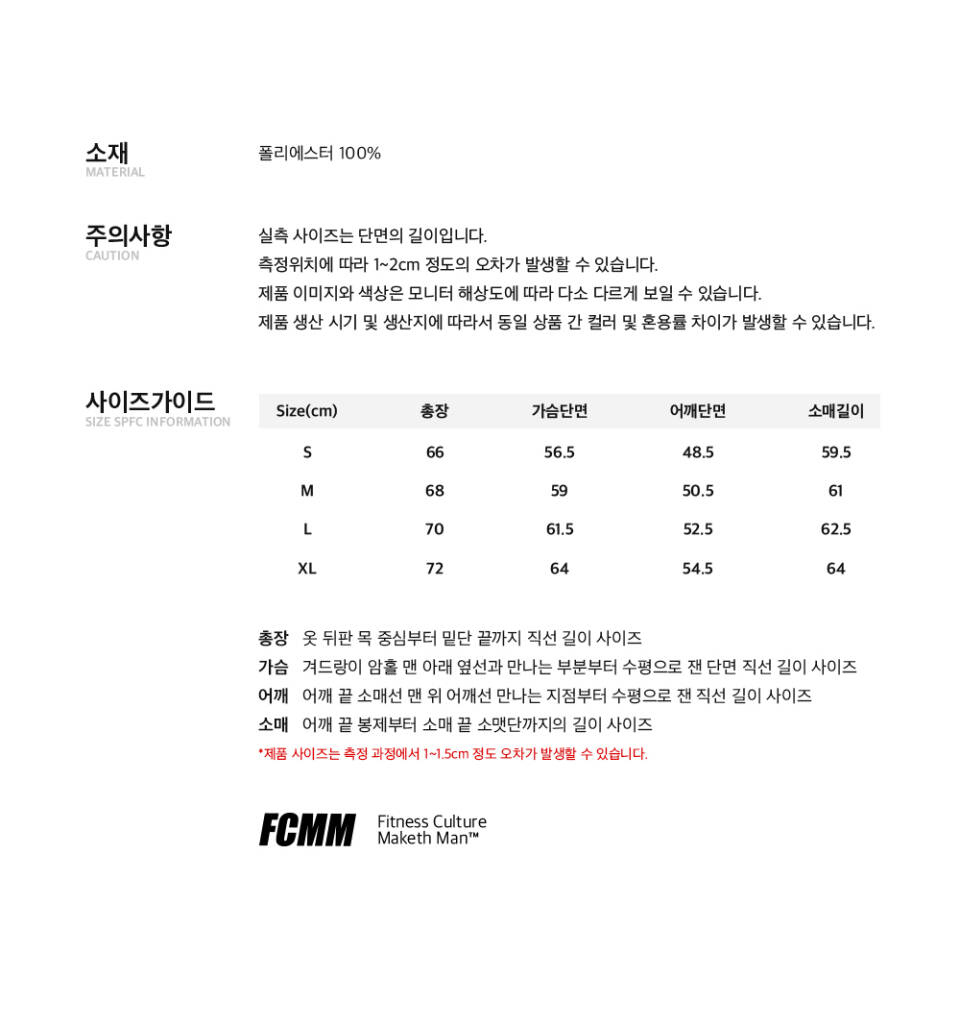 소재
MATERIAL

폴리에스터 100%

주의사항
CAUTION

실측 사이즈는 단면의 길이입니다.
측정위치에 따라 1~2cm 정도의 오차가 발생할 수 있습니다.
제품 이미지와 색상은 모니터 해상도에 따라 다소 다르게 보일 수 있습니다.
제품 생산 시기 및 생산지에 따라서 동일 상품 간 컬러 및 혼용률 차이가 발생할 수 있습니다.

사이즈가이드
SIZE SPFC INFORMATION

| Size(cm) | 총장 | 가슴단면 | 어깨단면 | 소매길이 |
|---|---|---|---|---|
| S | 66 | 56.5 | 48.5 | 59.5 |
| M | 68 | 59 | 50.5 | 61 |
| L | 70 | 61.5 | 52.5 | 62.5 |
| XL | 72 | 64 | 54.5 | 64 |

총장 옷 뒤판 목 중심부터 밑단 끝까지 직선 길이 사이즈
가슴 겨드랑이 암홀 맨 아래 옆선과 만나는 부분부터 수평으로 잰 단면 직선 길이 사이즈
어깨 어깨 끝 소매선 맨 위 어깨선 만나는 지점부터 수평으로 잰 직선 길이 사이즈
소매 어깨 끝 봉제부터 소매 끝 소맷단까지의 길이 사이즈
*제품 사이즈는 측정 과정에서 1~1.5cm 정도 오차가 발생할 수 있습니다.

FCMM
Fitness Culture
Maketh Man™